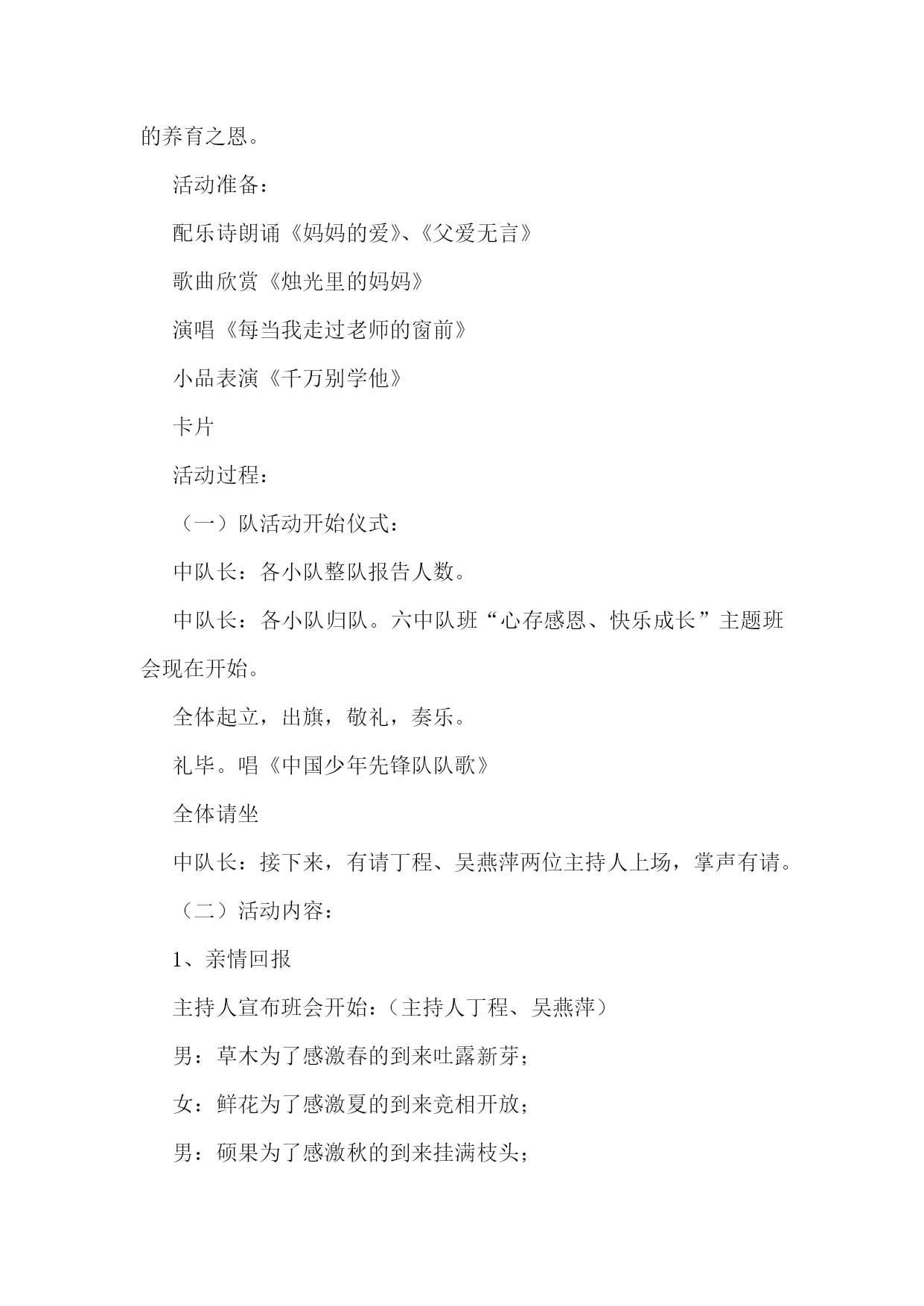 的养育之恩。

活动准备：

配乐诗朗诵《妈妈的爱》、《父爱无言》

歌曲欣赏《烛光里的妈妈》

演唱《每当我走过老师的窗前》

小品表演《千万别学他》

卡片

活动过程：

（一）队活动开始仪式：

中队长：各小队整队报告人数。

中队长：各小队归队。六中队班“心存感恩、快乐成长”主题班会现在开始。

全体起立，出旗，敬礼，奏乐。

礼毕。唱《中国少年先锋队队歌》

全体请坐

中队长：接下来，有请丁程、吴燕萍两位主持人上场，掌声有请。

（二）活动内容：

1、亲情回报

主持人宣布班会开始：（主持人丁程、吴燕萍）

男：草木为了感激春的到来吐露新芽；

女：鲜花为了感激夏的到来竞相开放；

男：硕果为了感激秋的到来挂满枝头；